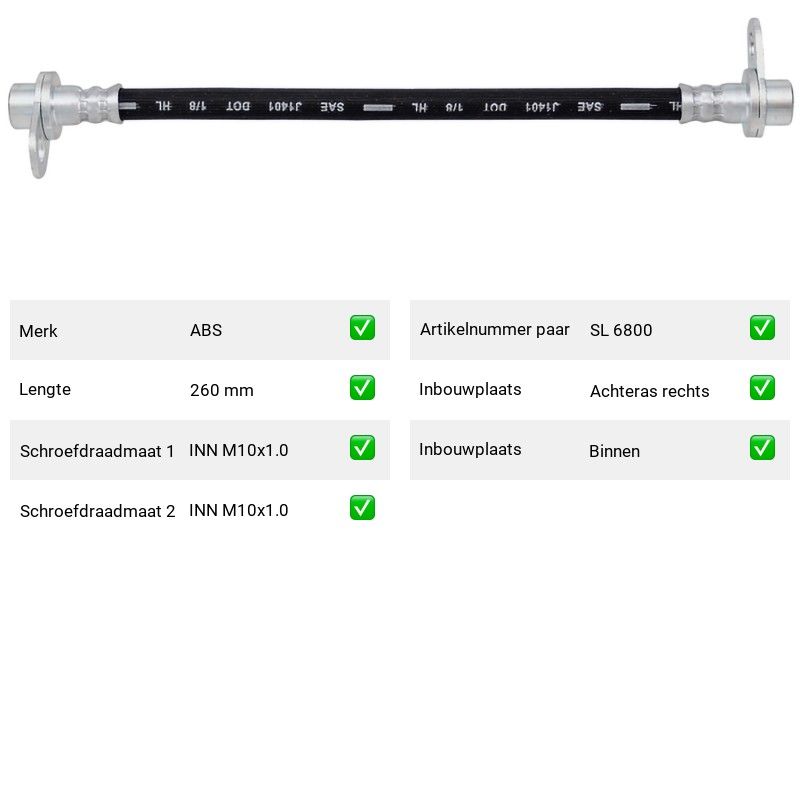 HL 1/8 DOT J1401 SAE HL 1/8 DOT J1401 SAE HL

| Merk | ABS | ✅ |
|---|---|---|
| Lengte | 260 mm | ✅ |
| Schroefdraadmaat 1 | INN M10x1.0 | ✅ |
| Schroefdraadmaat 2 | INN M10x1.0 | ✅ |

| Artikelnummer paar | SL 6800 | ✅ |
|---|---|---|
| Inbouwplaats | Achteras rechts | ✅ |
| Inbouwplaats | Binnen | ✅ |